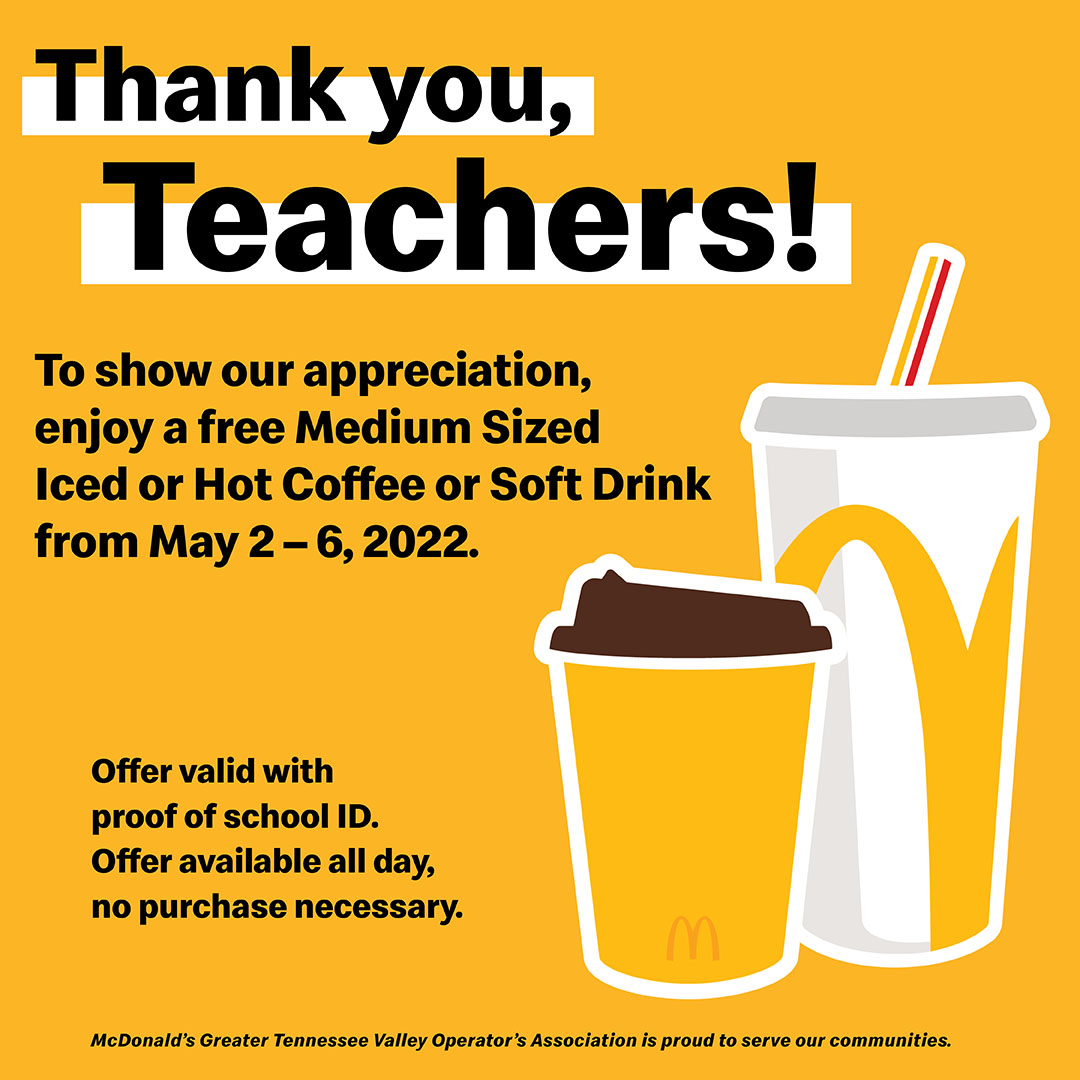 Thank you,
Teachers!

To show our appreciation, enjoy a free Medium Sized Iced or Hot Coffee or Soft Drink from May 2 – 6, 2022.

Offer valid with proof of school ID. Offer available all day, no purchase necessary.

McDonald's Greater Tennessee Valley Operator's Association is proud to serve our communities.